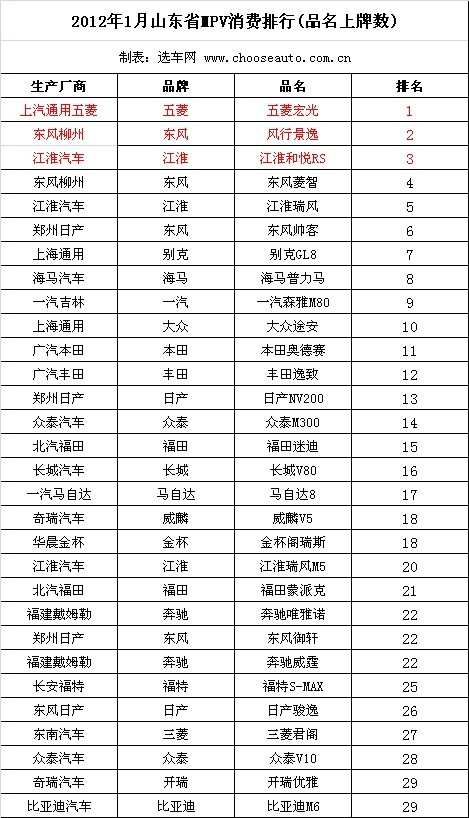 2012年1月山东省MPV消费排行(品名上牌数)

制表：选车网 www.chooseauto.com.cn

| 生产厂商 | 品牌 | 品名 | 排名 |
|---|---|---|---|
| 上汽通用五菱 | 五菱 | 五菱宏光 | 1 |
| 东风柳州 | 东风 | 风行景逸 | 2 |
| 江淮汽车 | 江淮 | 江淮和悦RS | 3 |
| 东风柳州 | 东风 | 东风菱智 | 4 |
| 江淮汽车 | 江淮 | 江淮瑞风 | 5 |
| 郑州日产 | 东风 | 东风帅客 | 6 |
| 上海通用 | 别克 | 别克GL8 | 7 |
| 海马汽车 | 海马 | 海马普力马 | 8 |
| 一汽吉林 | 一汽 | 一汽森雅M80 | 9 |
| 上海通用 | 大众 | 大众途安 | 10 |
| 广汽本田 | 本田 | 本田奥德赛 | 11 |
| 广汽丰田 | 丰田 | 丰田逸致 | 12 |
| 郑州日产 | 日产 | 日产NV200 | 13 |
| 众泰汽车 | 众泰 | 众泰M300 | 14 |
| 北汽福田 | 福田 | 福田迷迪 | 15 |
| 长城汽车 | 长城 | 长城V80 | 16 |
| 一汽马自达 | 马自达 | 马自达8 | 17 |
| 奇瑞汽车 | 威麟 | 威麟V5 | 18 |
| 华晨金杯 | 金杯 | 金杯阁瑞斯 | 18 |
| 江淮汽车 | 江淮 | 江淮瑞风M5 | 20 |
| 北汽福田 | 福田 | 福田蒙派克 | 21 |
| 福建戴姆勒 | 奔驰 | 奔驰唯雅诺 | 22 |
| 郑州日产 | 东风 | 东风御轩 | 22 |
| 福建戴姆勒 | 奔驰 | 奔驰威霆 | 22 |
| 长安福特 | 福特 | 福特S-MAX | 25 |
| 东风日产 | 日产 | 日产骏逸 | 26 |
| 东南汽车 | 三菱 | 三菱君阁 | 27 |
| 众泰汽车 | 众泰 | 众泰V10 | 28 |
| 奇瑞汽车 | 开瑞 | 开瑞优雅 | 29 |
| 比亚迪汽车 | 比亚迪 | 比亚迪M6 | 29 |